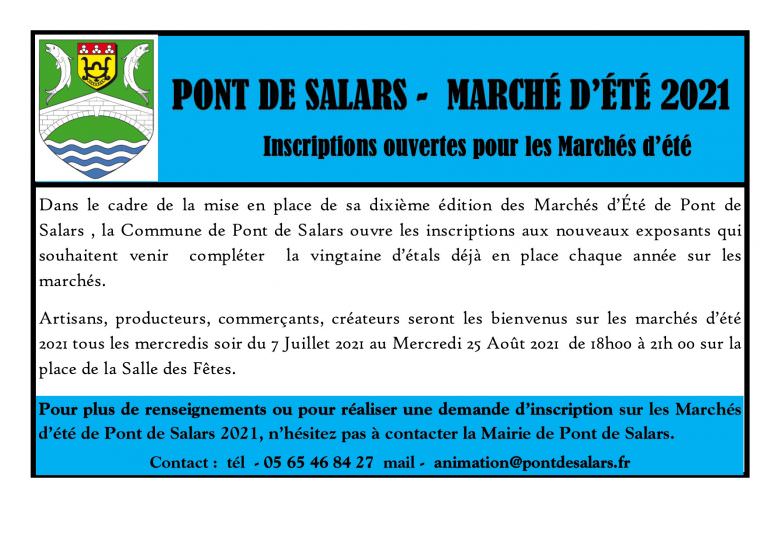 PONT DE SALARS - MARCHÉ D'ÉTÉ 2021

Inscriptions ouvertes pour les Marchés d'été

Dans le cadre de la mise en place de sa dixième édition des Marchés d'Été de Pont de Salars , la Commune de Pont de Salars ouvre les inscriptions aux nouveaux exposants qui souhaitent venir compléter la vingtaine d'étals déjà en place chaque année sur les marchés.

Artisans, producteurs, commerçants, créateurs seront les bienvenus sur les marchés d'été 2021 tous les mercredis soir du 7 Juillet 2021 au Mercredi 25 Août 2021 de 18h00 à 21h 00 sur la place de la Salle des Fêtes.

Pour plus de renseignements ou pour réaliser une demande d'inscription sur les Marchés d'été de Pont de Salars 2021, n'hésitez pas à contacter la Mairie de Pont de Salars.

Contact : tél - 05 65 46 84 27 mail - animation@pontdesalars.fr